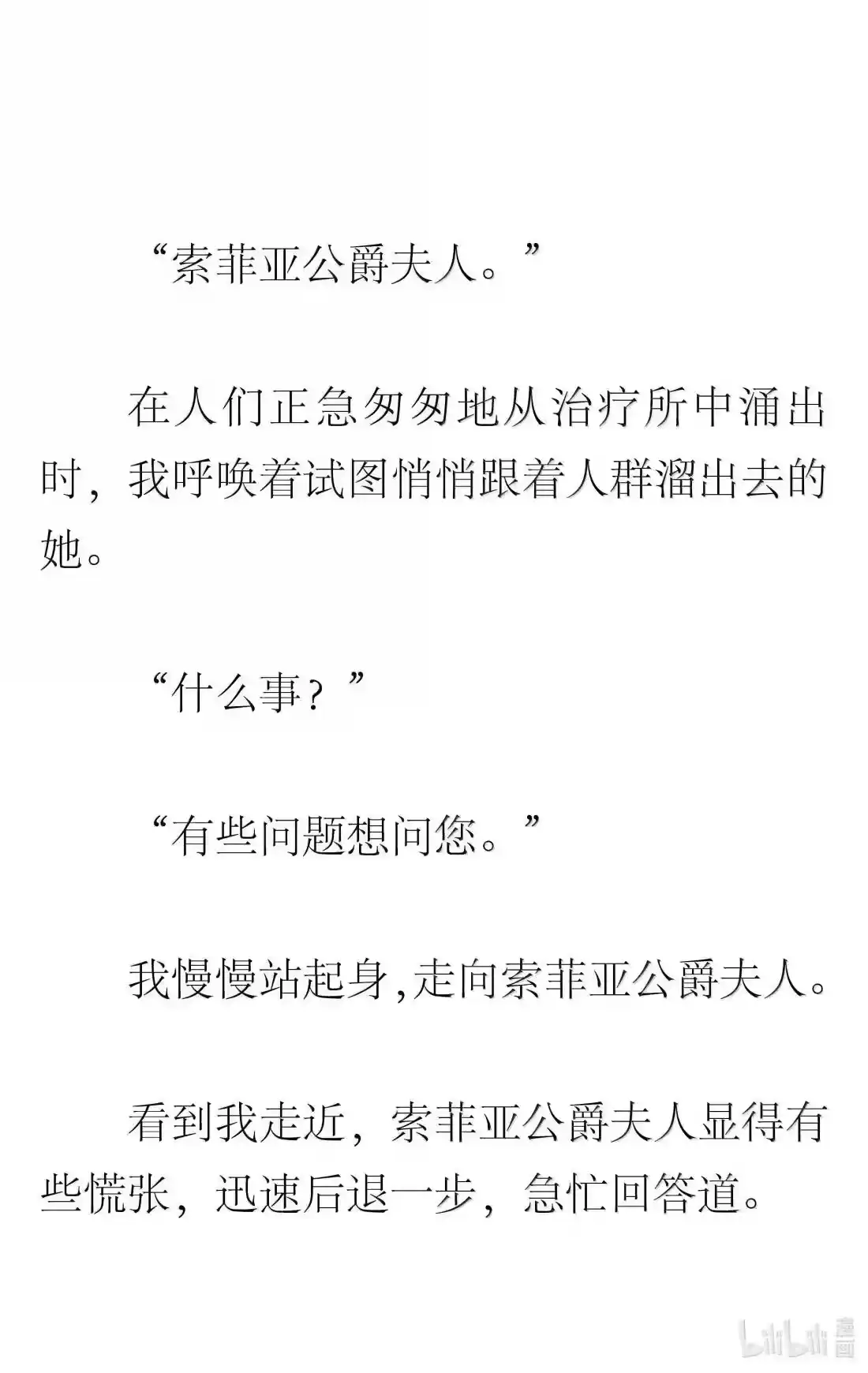 “索菲亚公爵夫人。”

在人们正急匆匆地从治疗所中涌出时，我呼唤着试图悄悄跟着人群溜出去的她。

“什么事？”

“有些问题想问您。”

我慢慢站起身,走向索菲亚公爵夫人。

看到我走近，索菲亚公爵夫人显得有些慌张，迅速后退一步，急忙回答道。

bilibili 漫画